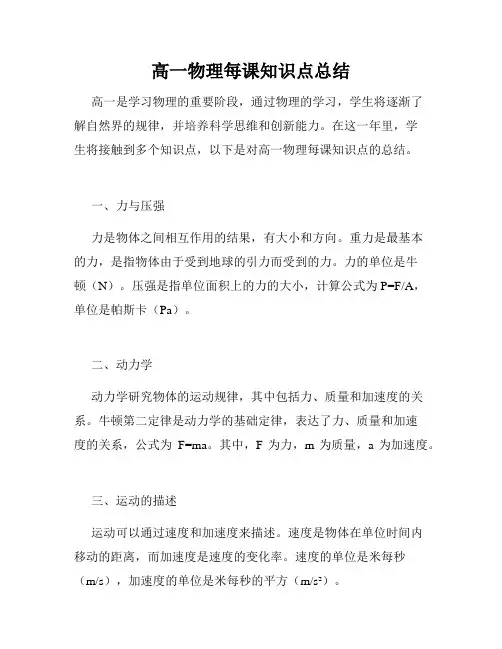 高一物理每课知识点总结

高一是学习物理的重要阶段，通过物理的学习，学生将逐渐了解自然界的规律，并培养科学思维和创新能力。在这一年里，学生将接触到多个知识点，以下是对高一物理每课知识点的总结。

一、力与压强

力是物体之间相互作用的结果，有大小和方向。重力是最基本的力，是指物体由于受到地球的引力而受到的力。力的单位是牛顿（N）。压强是指单位面积上的力的大小，计算公式为 $P=F/A$，单位是帕斯卡（Pa）。

二、动力学

动力学研究物体的运动规律，其中包括力、质量和加速度的关系。牛顿第二定律是动力学的基础定律，表达了力、质量和加速度的关系，公式为 $F=ma$。其中，F 为力，m 为质量，a 为加速度。

三、运动的描述

运动可以通过速度和加速度来描述。速度是物体在单位时间内移动的距离，而加速度是速度的变化率。速度的单位是米每秒（m/s），加速度的单位是米每秒的平方（$m/s^2$）。